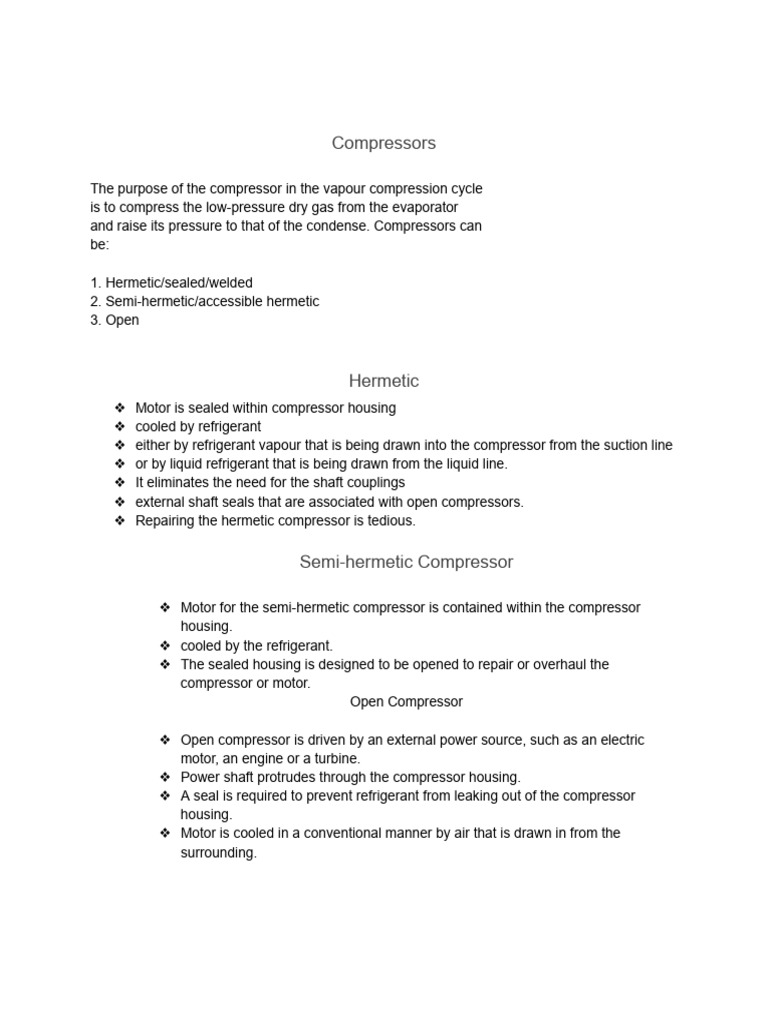 Compressors

The purpose of the compressor in the vapour compression cycle is to compress the low-pressure dry gas from the evaporator and raise its pressure to that of the condense. Compressors can be:

1. Hermetic/sealed/welded
2. Semi-hermetic/accessible hermetic
3. Open

Hermetic

❖ Motor is sealed within compressor housing
❖ cooled by refrigerant
❖ either by refrigerant vapour that is being drawn into the compressor from the suction line
❖ or by liquid refrigerant that is being drawn from the liquid line.
❖ It eliminates the need for the shaft couplings
❖ external shaft seals that are associated with open compressors.
❖ Repairing the hermetic compressor is tedious.

Semi-hermetic Compressor

❖ Motor for the semi-hermetic compressor is contained within the compressor housing.
❖ cooled by the refrigerant.
❖ The sealed housing is designed to be opened to repair or overhaul the compressor or motor.

Open Compressor

❖ Open compressor is driven by an external power source, such as an electric motor, an engine or a turbine.
❖ Power shaft protrudes through the compressor housing.
❖ A seal is required to prevent refrigerant from leaking out of the compressor housing.
❖ Motor is cooled in a conventional manner by air that is drawn in from the surrounding.